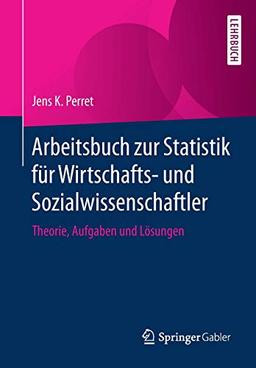 LEHRBUCH

Jens K. Perret

Arbeitsbuch zur Statistik für Wirtschafts- und Sozialwissenschaftler

Theorie, Aufgaben und Lösungen

Springer Gabler